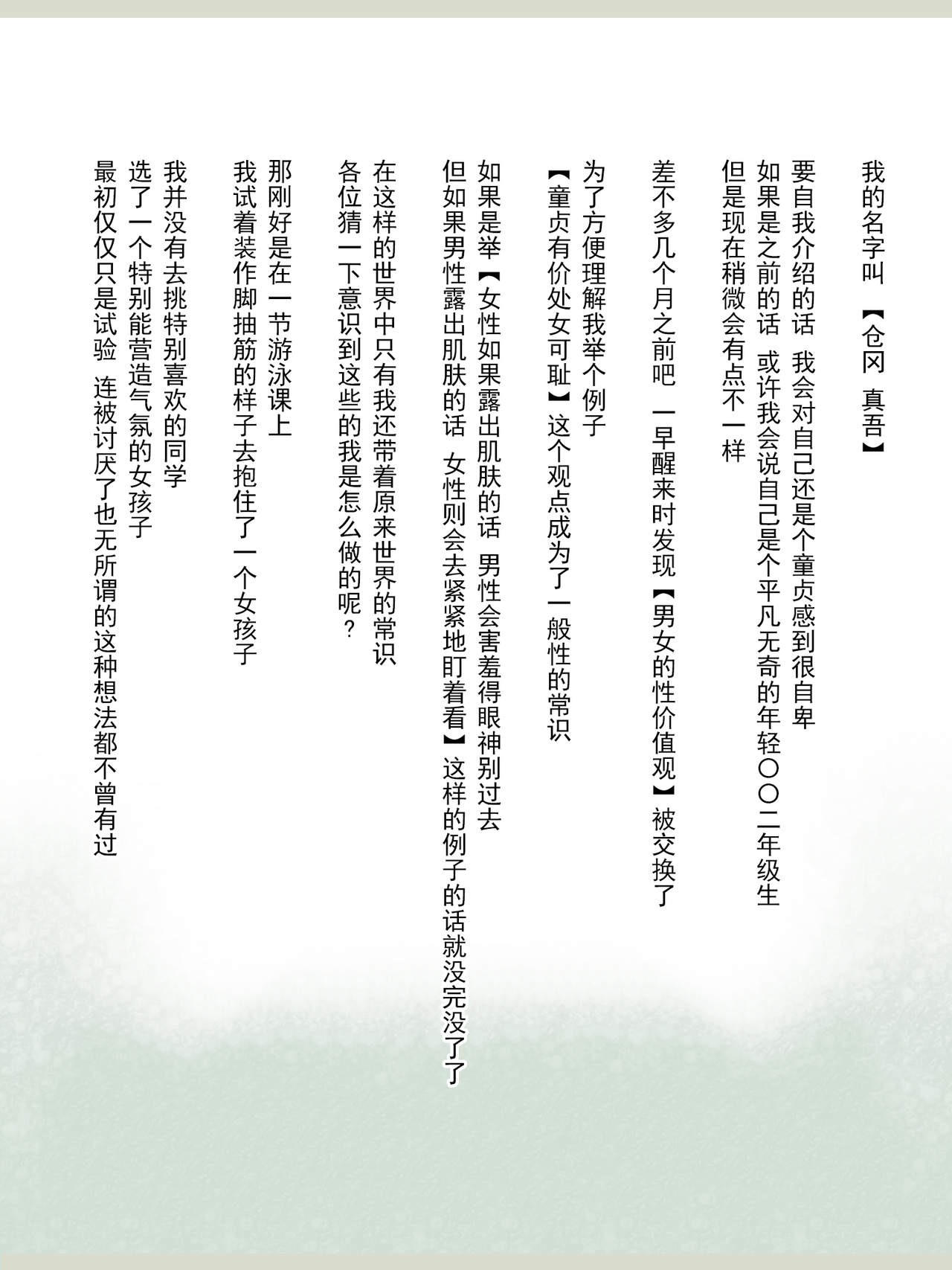 我的名字叫 【仓冈 真吾】

要自我介绍的话 我会对自己还是个童贞感到很自卑
如果是之前的话 或许我会说自己是个平凡无奇的年轻〇〇二年级生
但是现在稍微会有点不一样

差不多几个月之前吧 一早醒来时发现【男女的性价值观】被交换了

为了方便理解我举个例子
【童贞有价处女可耻】这个观点成为了一般性的常识

如果是举【女性如果露出肌肤的话 男性会害羞得眼神别过去
但如果男性露出肌肤的话 女性则会去紧紧地盯着看】这样的例子的话就没完没了了

在这样的世界中只有我还带着原来世界的常识
各位猜一下意识到这些的我是怎么做的呢？

那刚好是在一节游泳课上
我试着装作脚抽筋的样子去抱住了一个女孩子

我并没有去挑特别喜欢的同学
选了一个特别能营造气氛的女孩子
最初仅仅只是试验 连被讨厌了也无所谓的这种想法都不曾有过